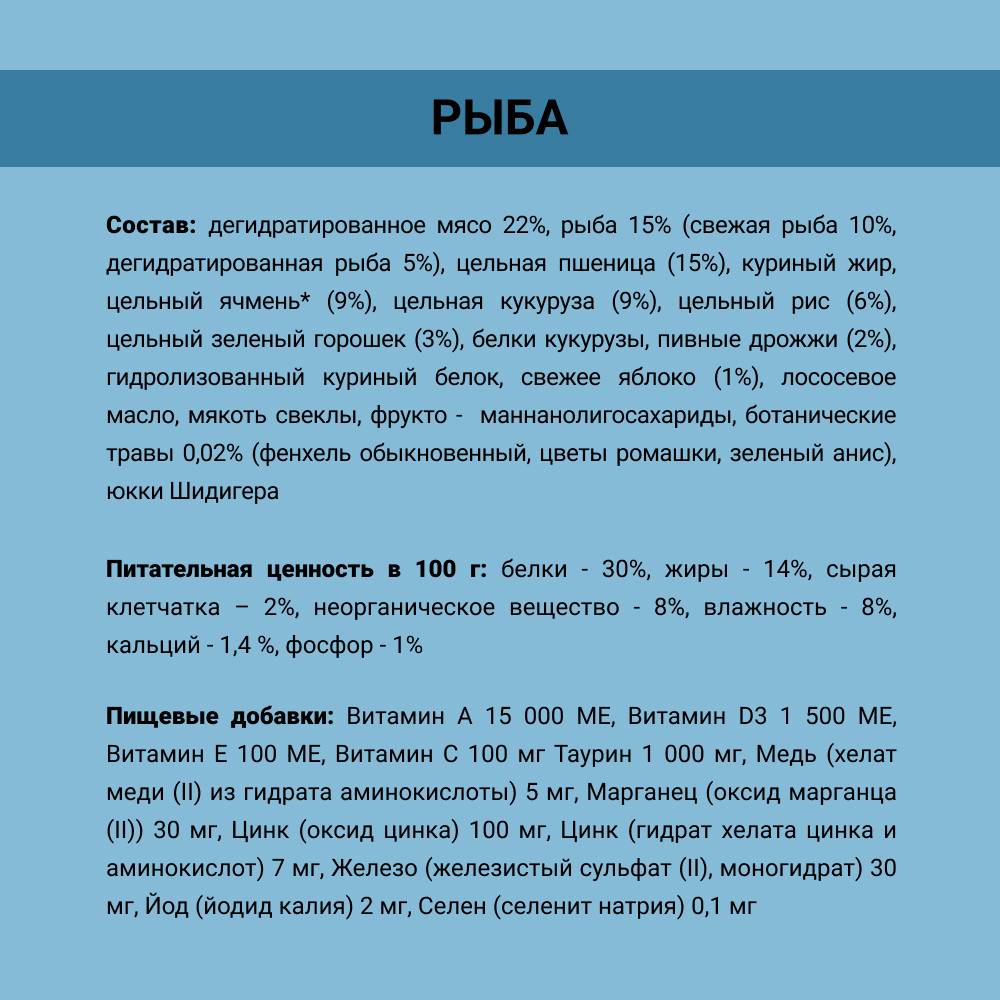 РЫБА

Состав: дегидратированное мясо 22%, рыба 15% (свежая рыба 10%, дегидратированная рыба 5%), цельная пшеница (15%), куриный жир, цельный ячмень* (9%), цельная кукуруза (9%), цельный рис (6%), цельный зеленый горошек (3%), белки кукурузы, пивные дрожжи (2%), гидролизованный куриный белок, свежее яблоко (1%), лососевое масло, мякоть свеклы, фрукто - маннанолигосахариды, ботанические травы 0,02% (фенхель обыкновенный, цветы ромашки, зеленый анис), юкки Шидигера

Питательная ценность в 100 г: белки - 30%, жиры - 14%, сырая клетчатка – 2%, неорганическое вещество - 8%, влажность - 8%, кальций - 1,4 %, фосфор - 1%

Пищевые добавки: Витамин А 15 000 МЕ, Витамин D3 1 500 МЕ, Витамин Е 100 МЕ, Витамин С 100 мг Таурин 1 000 мг, Медь (хелат меди (II) из гидрата аминокислоты) 5 мг, Марганец (оксид марганца (II)) 30 мг, Цинк (оксид цинка) 100 мг, Цинк (гидрат хелата цинка и аминокислот) 7 мг, Железо (железистый сульфат (II), моногидрат) 30 мг, Йод (йодид калия) 2 мг, Селен (селенит натрия) 0,1 мг